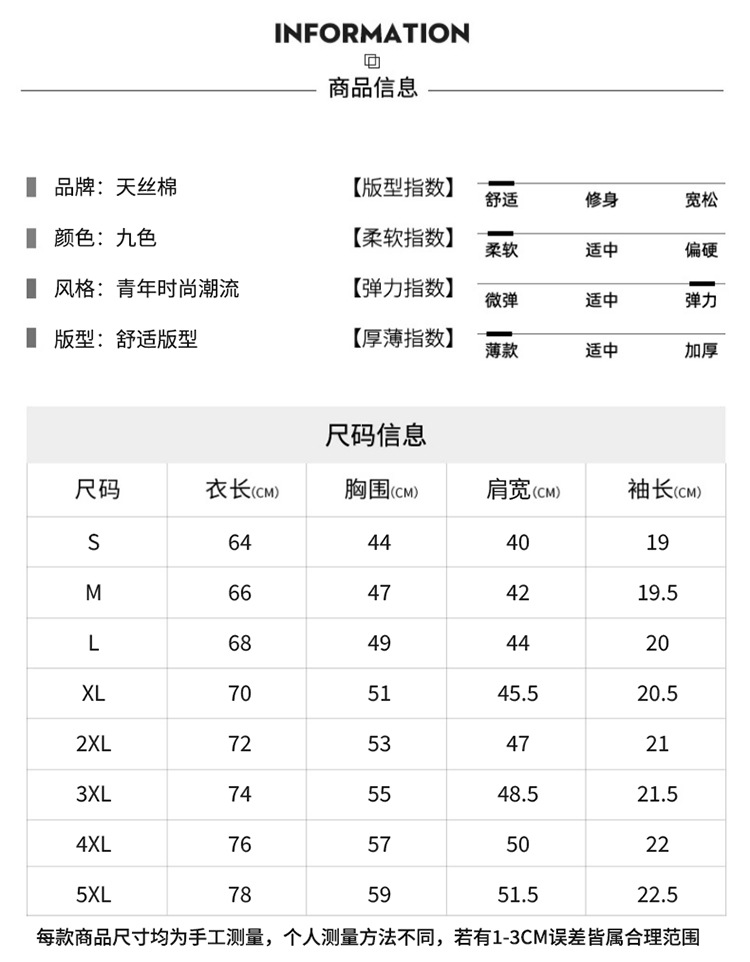 INFORMATION

商品信息

品牌：天丝棉
颜色：九色
风格：青年时尚潮流
版型：舒适版型

【版型指数】 舒适 修身 宽松
【柔软指数】 柔软 适中 偏硬
【弹力指数】 微弹 适中 弹力
【厚薄指数】 薄款 适中 加厚

尺码信息

| 尺码 | 衣长(CM) | 胸围(CM) | 肩宽(CM) | 袖长(CM) |
|---|---|---|---|---|
| S | 64 | 44 | 40 | 19 |
| M | 66 | 47 | 42 | 19.5 |
| L | 68 | 49 | 44 | 20 |
| XL | 70 | 51 | 45.5 | 20.5 |
| 2XL | 72 | 53 | 47 | 21 |
| 3XL | 74 | 55 | 48.5 | 21.5 |
| 4XL | 76 | 57 | 50 | 22 |
| 5XL | 78 | 59 | 51.5 | 22.5 |

每款商品尺寸均为手工测量，个人测量方法不同，若有1-3CM误差皆属合理范围